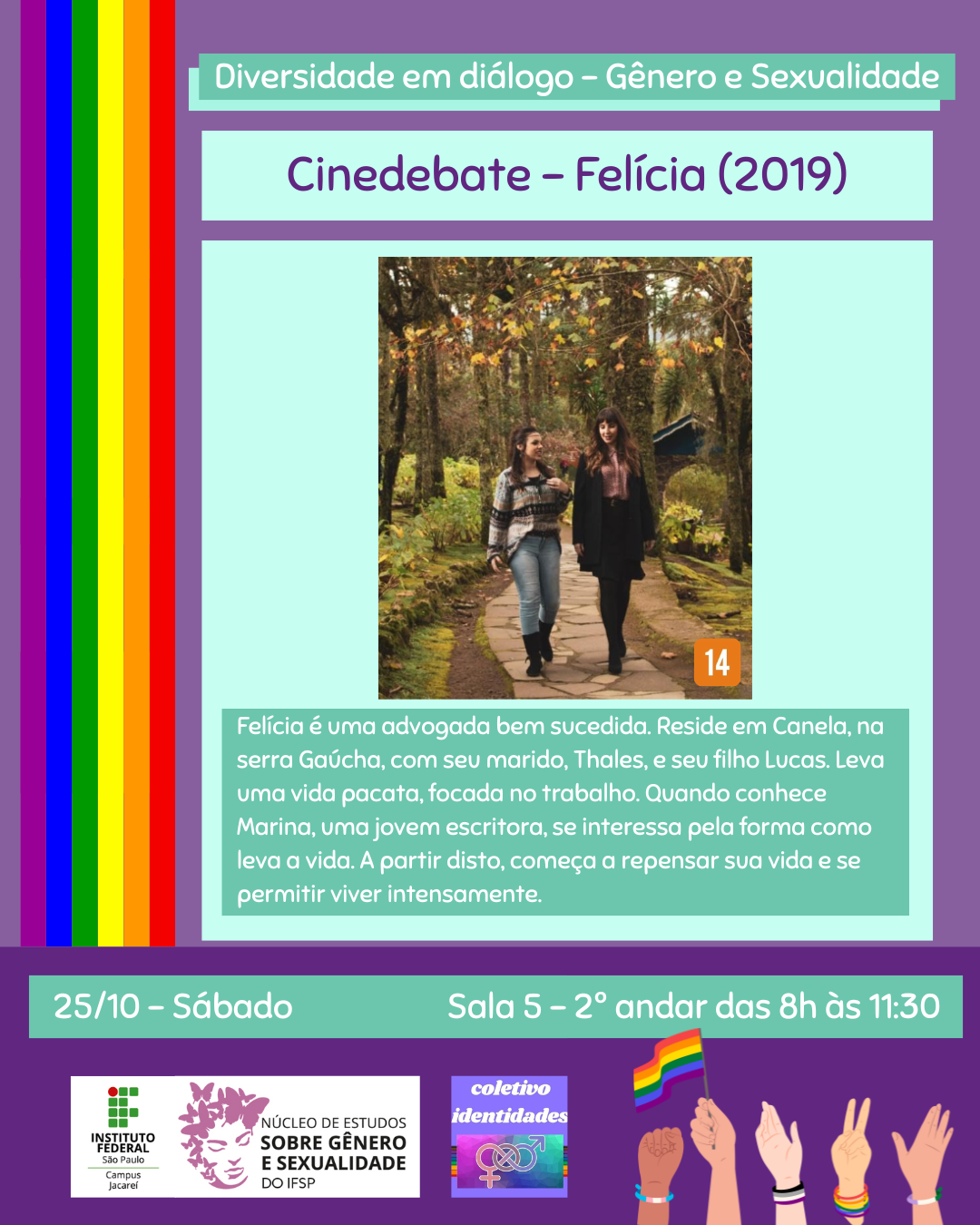 Diversidade em diálogo - Gênero e Sexualidade

Cinedebate - Felícia (2019)

14

Felícia é uma advogada bem sucedida. Reside em Canela, na serra Gaúcha, com seu marido, Thales, e seu filho Lucas. Leva uma vida pacata, focada no trabalho. Quando conhece Marina, uma jovem escritora, se interessa pela forma como leva a vida. A partir disto, começa a repensar sua vida e se permitir viver intensamente.

25/10 - Sábado

Sala 5 - 2° andar das 8h às 11:30

INSTITUTO FEDERAL
São Paulo
Campus
Jacareí

NÚCLEO DE ESTUDOS
SOBRE GÊNERO
E SEXUALIDADE
DO IFSP

coletivo
identidades